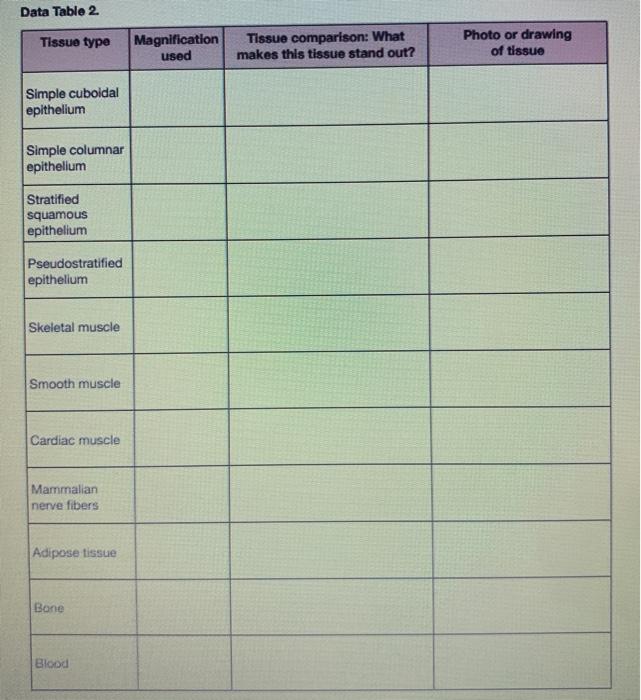 Data Table 2.

| Tissue type | Magnification used | Tissue comparison: What makes this tissue stand out? | Photo or drawing of tissue |
|---|---|---|---|
| Simple cuboidal epithelium | | | |
| Simple columnar epithelium | | | |
| Stratified squamous epithelium | | | |
| Pseudostratified epithelium | | | |
| Skeletal muscle | | | |
| Smooth muscle | | | |
| Cardiac muscle | | | |
| Mammalian nerve fibers | | | |
| Adipose tissue | | | |
| Bone | | | |
| Blood | | | |